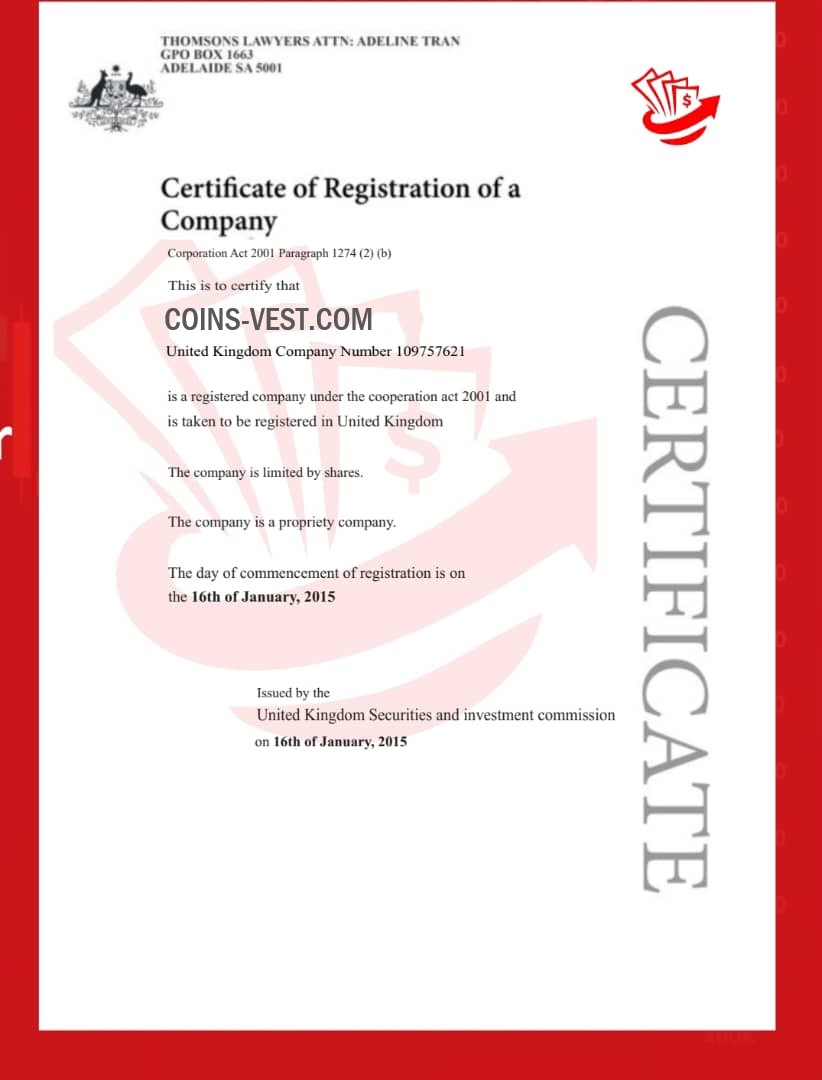 THOMSONS LAWYERS ATTN: ADELINE TRAN
GPO BOX 1663
ADELAIDE SA 5001

Certificate of Registration of a Company

Corporation Act 2001 Paragraph 1274 (2) (b)

This is to certify that

COINS-VEST.COM

United Kingdom Company Number 109757621

is a registered company under the cooperation act 2001 and is taken to be registered in United Kingdom

The company is limited by shares.

The company is a propriety company.

The day of commencement of registration is on the 16th of January, 2015

Issued by the
United Kingdom Securities and investment commission
on 16th of January, 2015

CERTIFICATE